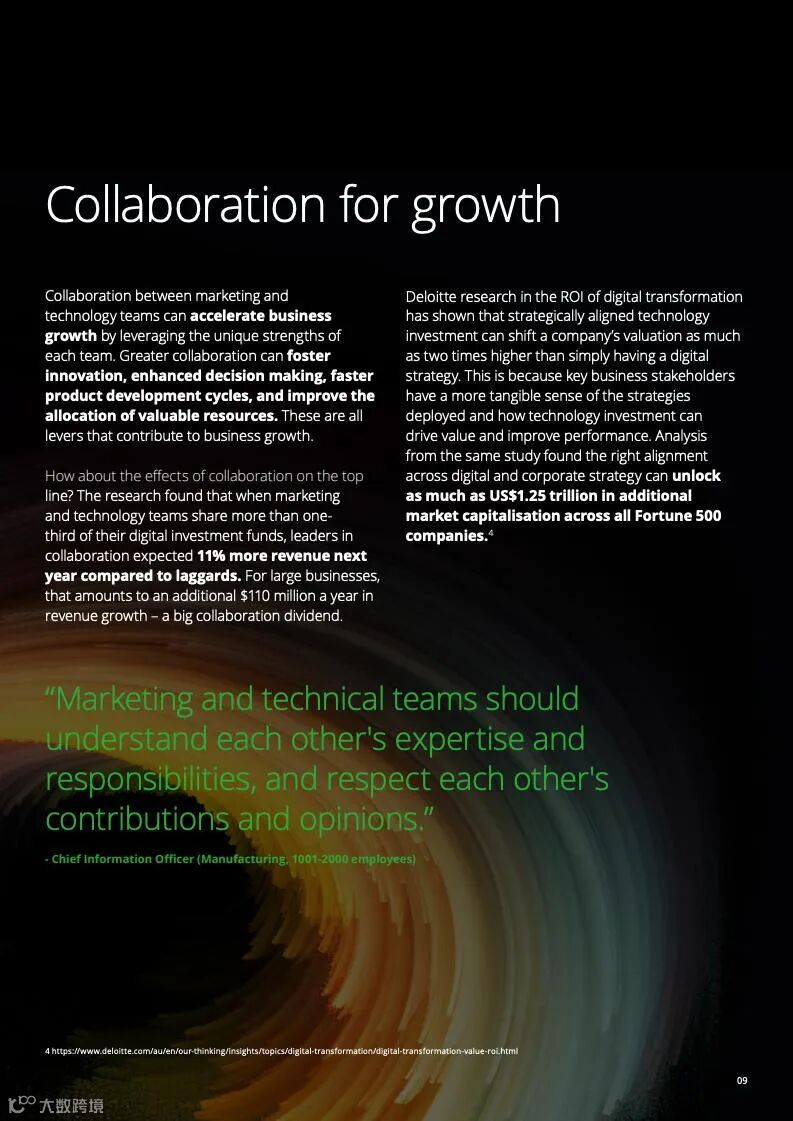 Collaboration for growth

Collaboration between marketing and technology teams can accelerate business growth by leveraging the unique strengths of each team. Greater collaboration can foster innovation, enhanced decision making, faster product development cycles, and improve the allocation of valuable resources. These are all levers that contribute to business growth.

How about the effects of collaboration on the top line? The research found that when marketing and technology teams share more than one-third of their digital investment funds, leaders in collaboration expected 11% more revenue next year compared to laggards. For large businesses, that amounts to an additional $110 million a year in revenue growth – a big collaboration dividend.

Deloitte research in the ROI of digital transformation has shown that strategically aligned technology investment can shift a company's valuation as much as two times higher than simply having a digital strategy. This is because key business stakeholders have a more tangible sense of the strategies deployed and how technology investment can drive value and improve performance. Analysis from the same study found the right alignment across digital and corporate strategy can unlock as much as US$1.25 trillion in additional market capitalisation across all Fortune 500 companies.$^{4}$

"Marketing and technical teams should understand each other's expertise and responsibilities, and respect each other's contributions and opinions."

- Chief Information Officer (Manufacturing, 1001-2000 employees)

4 https://www.deloitte.com/au/en/our-thinking/insights/topics/digital-transformation/digital-transformation-value-roi.html

09

大数跨境